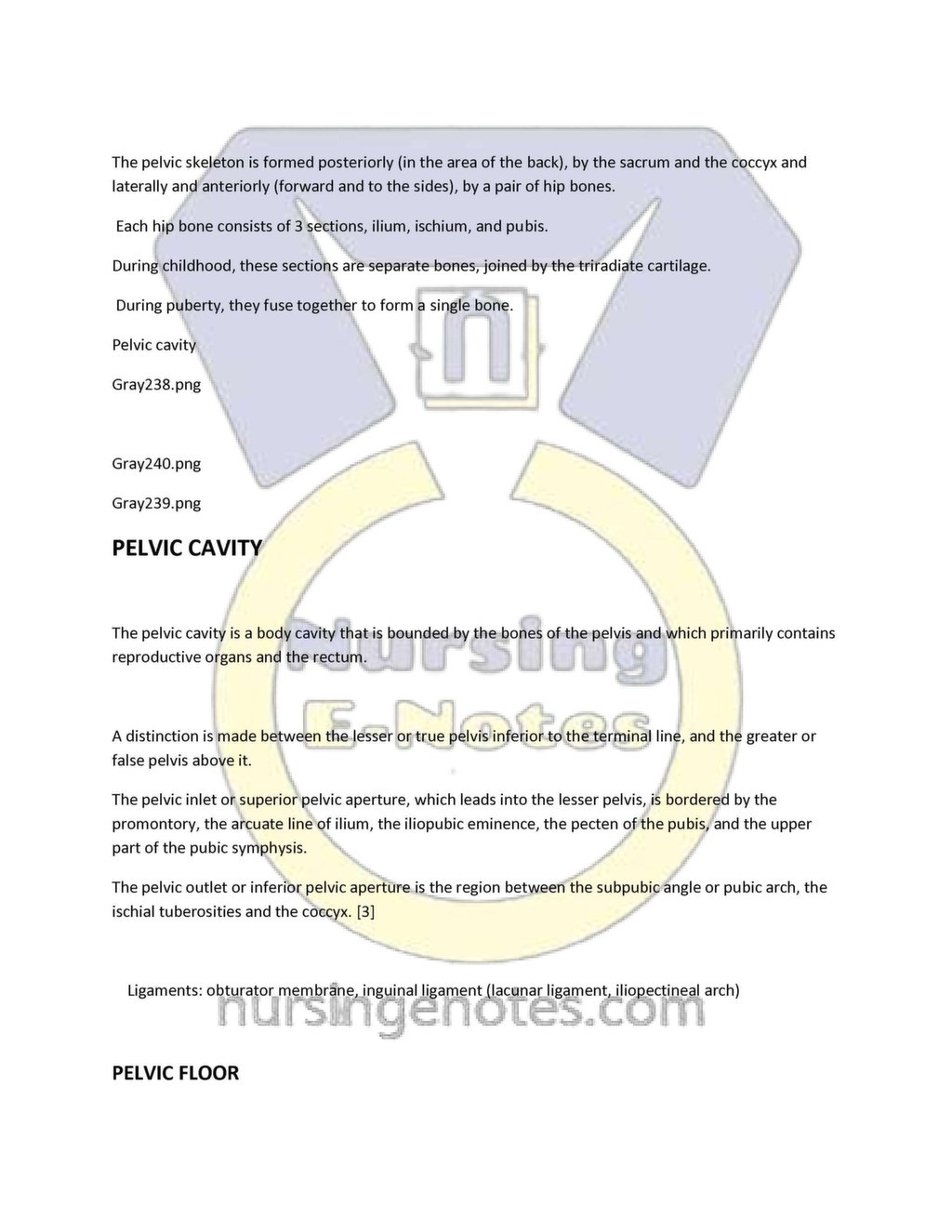 The pelvic skeleton is formed posteriorly (in the area of the back), by the sacrum and the coccyx and laterally and anteriorly (forward and to the sides), by a pair of hip bones.

Each hip bone consists of 3 sections, ilium, ischium, and pubis.

During childhood, these sections are separate bones, joined by the triradiate cartilage.

During puberty, they fuse together to form a single bone.

Pelvic cavity

Gray238.png

Gray240.png

Gray239.png

PELVIC CAVITY

The pelvic cavity is a body cavity that is bounded by the bones of the pelvis and which primarily contains reproductive organs and the rectum.

A distinction is made between the lesser or true pelvis inferior to the terminal line, and the greater or false pelvis above it.

The pelvic inlet or superior pelvic aperture, which leads into the lesser pelvis, is bordered by the promontory, the arcuate line of ilium, the iliopubic eminence, the pecten of the pubis, and the upper part of the pubic symphysis.

The pelvic outlet or inferior pelvic aperture is the region between the subpubic angle or pubic arch, the ischial tuberosities and the coccyx. [3]

Ligaments: obturator membrane, inguinal ligament (lacunar ligament, iliopectineal arch)

PELVIC FLOOR

Nursing E-Notes

nursingenotes.com